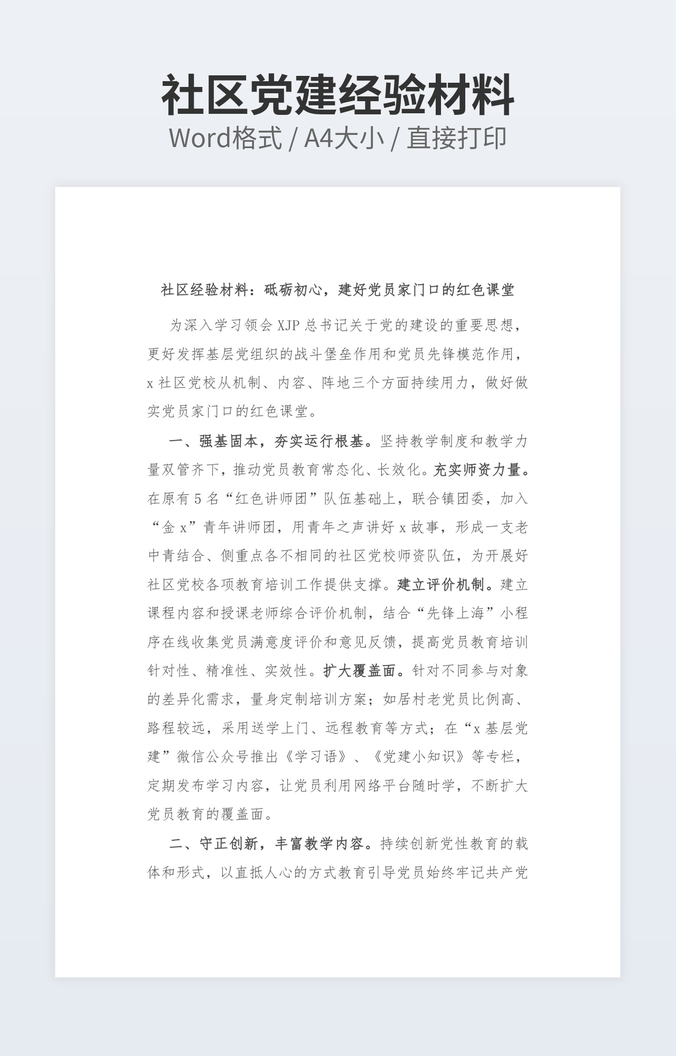 社区党建经验材料
Word格式 / A4大小 / 直接打印

社区经验材料：砥砺初心，建好党员家门口的红色课堂

为深入学习领会 XJP 总书记关于党的建设的重要思想，更好发挥基层党组织的战斗堡垒作用和党员先锋模范作用，x 社区党校从机制、内容、阵地三个方面持续用力，做好做实党员家门口的红色课堂。

一、强基固本，夯实运行根基。坚持教学制度和教学力量双管齐下，推动党员教育常态化、长效化。充实师资力量。在原有 5 名“红色讲师团”队伍基础上，联合镇团委，加入“金 x”青年讲师团，用青年之声讲好 x 故事，形成一支老中青结合、侧重点各不相同的社区党校师资队伍，为开展好社区党校各项教育培训工作提供支撑。建立评价机制。建立课程内容和授课老师综合评价机制，结合“先锋上海”小程序在线收集党员满意度评价和意见反馈，提高党员教育培训针对性、精准性、实效性。扩大覆盖面。针对不同参与对象的差异化需求，量身定制培训方案；如居村老党员比例高、路程较远，采用送学上门、远程教育等方式；在“x 基层党建”微信公众号推出《学习语》、《党建小知识》等专栏，定期发布学习内容，让党员利用网络平台随时学，不断扩大党员教育的覆盖面。

二、守正创新，丰富教学内容。持续创新党性教育的载体和形式，以直抵人心的方式教育引导党员始终牢记共产党